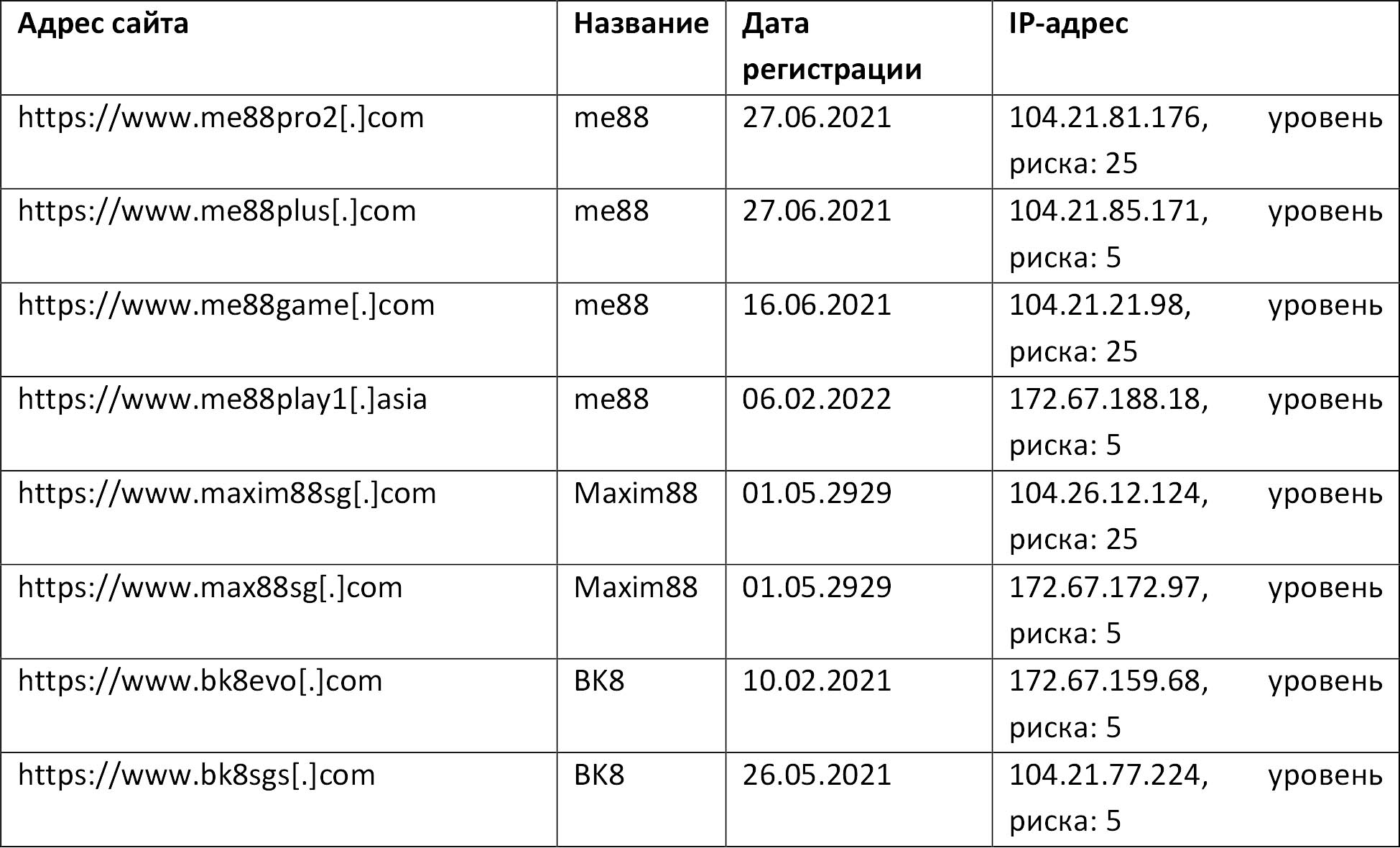 | Адрес сайта | Название | Дата регистрации | IP-адрес |
|---|---|---|---|
| https://www.me88pro2[.]com | me88 | 27.06.2021 | 104.21.81.176, уровень риска: 25 |
| https://www.me88plus[.]com | me88 | 27.06.2021 | 104.21.85.171, уровень риска: 5 |
| https://www.me88game[.]com | me88 | 16.06.2021 | 104.21.21.98, уровень риска: 25 |
| https://www.me88play1[.]asia | me88 | 06.02.2022 | 172.67.188.18, уровень риска: 5 |
| https://www.maxim88sg[.]com | Maxim88 | 01.05.2929 | 104.26.12.124, уровень риска: 25 |
| https://www.max88sg[.]com | Maxim88 | 01.05.2929 | 172.67.172.97, уровень риска: 5 |
| https://www.bk8evo[.]com | BK8 | 10.02.2021 | 172.67.159.68, уровень риска: 5 |
| https://www.bk8sgs[.]com | BK8 | 26.05.2021 | 104.21.77.224, уровень риска: 5 |